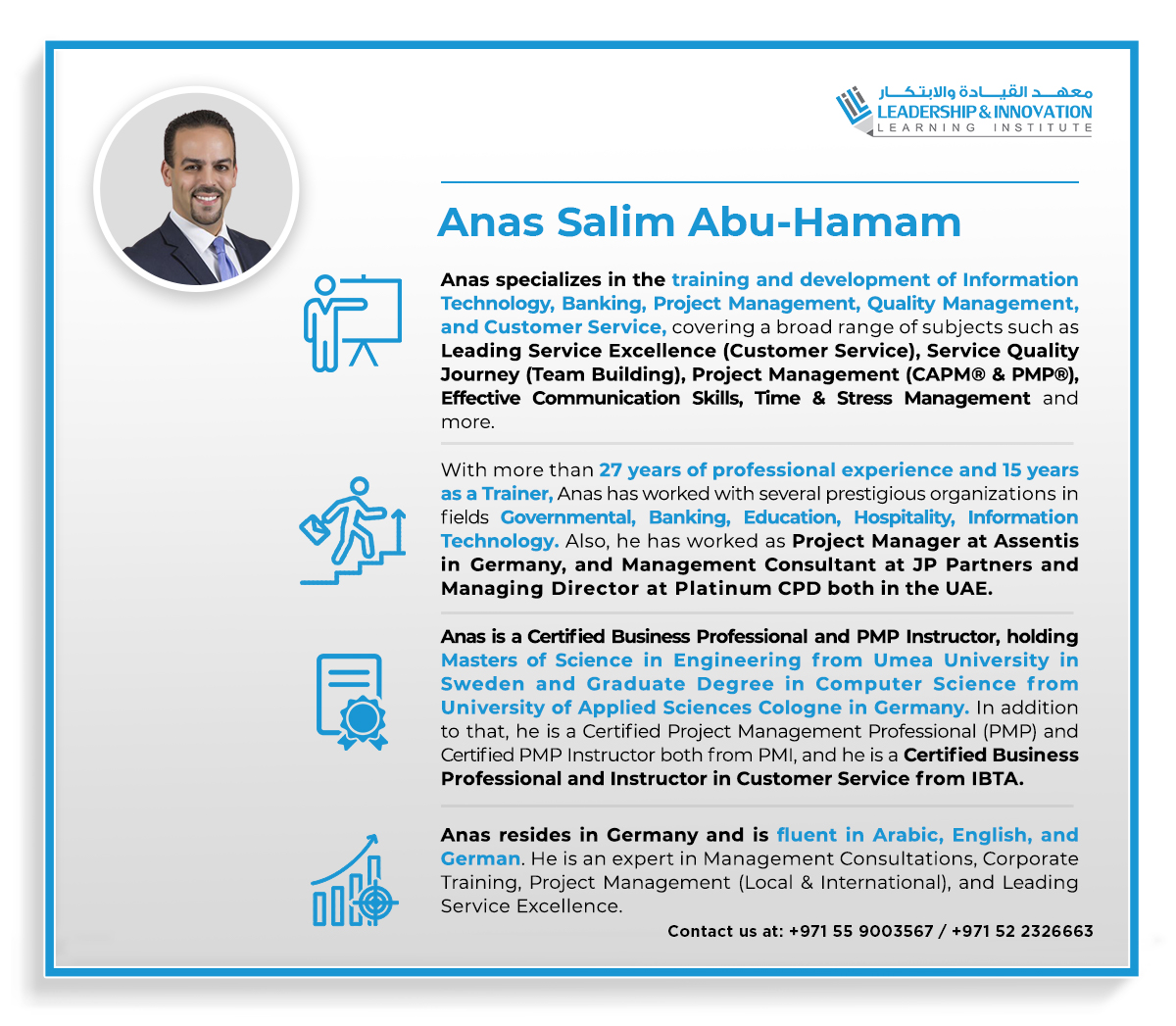 معهد القيادة والابتكار
LEADERSHIP & INNOVATION
LEARNING INSTITUTE

Anas Salim Abu-Hamam

Anas specializes in the training and development of Information Technology, Banking, Project Management, Quality Management, and Customer Service, covering a broad range of subjects such as Leading Service Excellence (Customer Service), Service Quality Journey (Team Building), Project Management (CAPM® & PMP®), Effective Communication Skills, Time & Stress Management and more.

With more than 27 years of professional experience and 15 years as a Trainer, Anas has worked with several prestigious organizations in fields Governmental, Banking, Education, Hospitality, Information Technology. Also, he has worked as Project Manager at Assentis in Germany, and Management Consultant at JP Partners and Managing Director at Platinum CPD both in the UAE.

Anas is a Certified Business Professional and PMP Instructor, holding Masters of Science in Engineering from Umea University in Sweden and Graduate Degree in Computer Science from University of Applied Sciences Cologne in Germany. In addition to that, he is a Certified Project Management Professional (PMP) and Certified PMP Instructor both from PMI, and he is a Certified Business Professional and Instructor in Customer Service from IBTA.

Anas resides in Germany and is fluent in Arabic, English, and German. He is an expert in Management Consultations, Corporate Training, Project Management (Local & International), and Leading Service Excellence.

Contact us at: +971 55 9003567 / +971 52 2326663